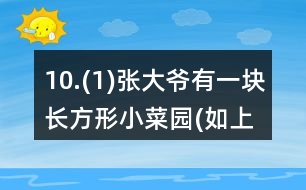 10.(1)张大爷有一块长方形小菜园(如上